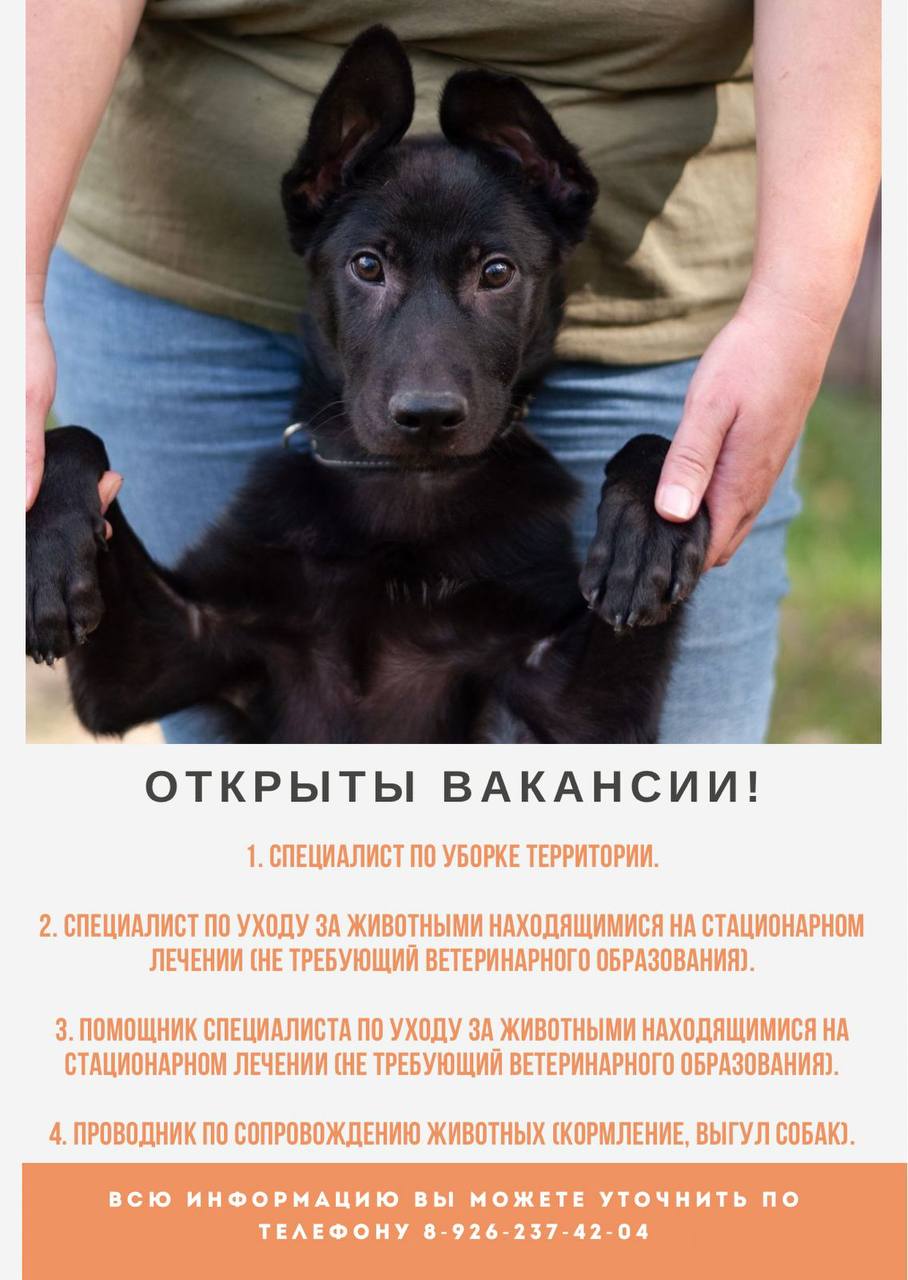 ОТКРЫТЫ ВАКАНСИИ!

1. СПЕЦИАЛИСТ ПО УБОРКЕ ТЕРРИТОРИИ.

2. СПЕЦИАЛИСТ ПО УХОДУ ЗА ЖИВОТНЫМИ НАХОДЯЩИМИСЯ НА СТАЦИОНАРНОМ ЛЕЧЕНИИ (НЕ ТРЕБУЮЩИЙ ВЕТЕРИНАРНОГО ОБРАЗОВАНИЯ).

3. ПОМОЩНИК СПЕЦИАЛИСТА ПО УХОДУ ЗА ЖИВОТНЫМИ НАХОДЯЩИМИСЯ НА СТАЦИОНАРНОМ ЛЕЧЕНИИ (НЕ ТРЕБУЮЩИЙ ВЕТЕРИНАРНОГО ОБРАЗОВАНИЯ).

4. ПРОВОДНИК ПО СОПРОВОЖДЕНИЮ ЖИВОТНЫХ (КОРМЛЕНИЕ, ВЫГУЛ СОБАК).

ВСЮ ИНФОРМАЦИЮ ВЫ МОЖЕТЕ УТОЧНИТЬ ПО ТЕЛЕФОНУ 8-926-237-42-04